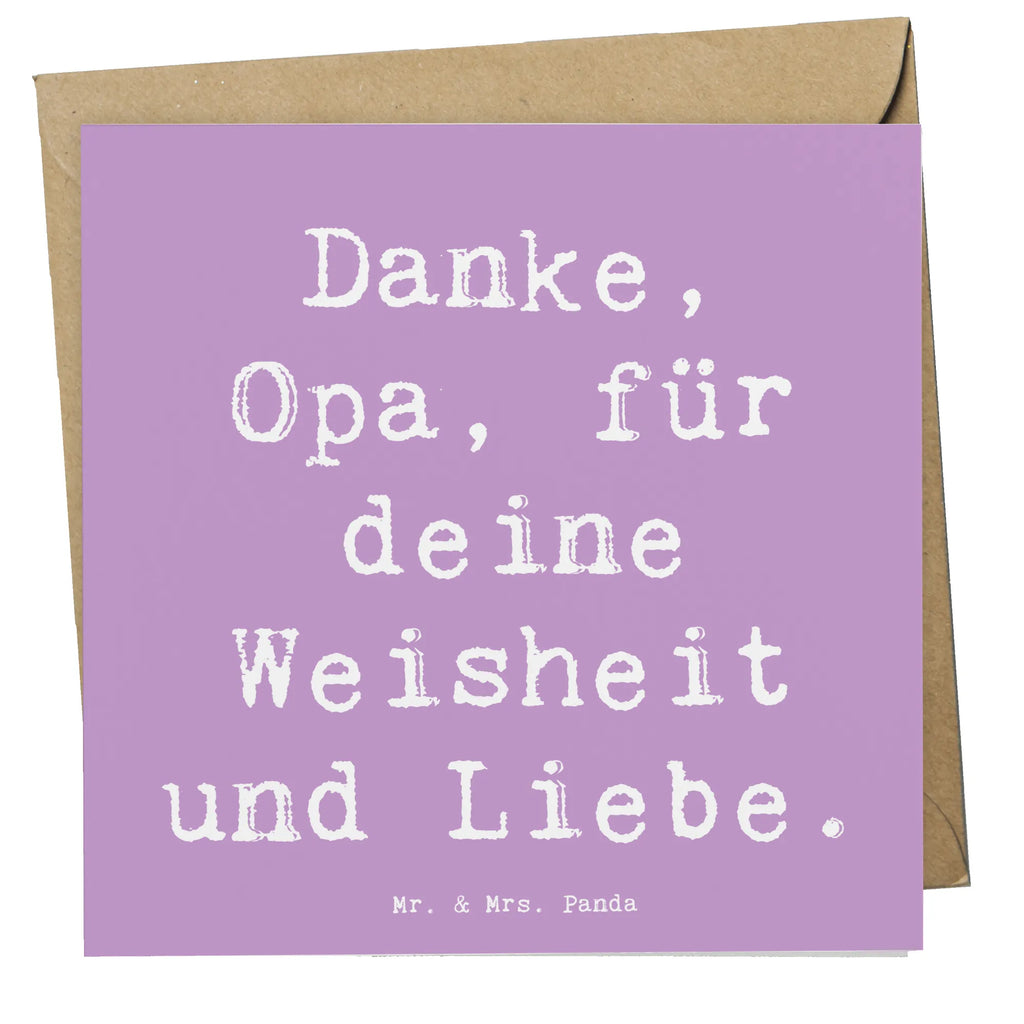 Danke, Opa, für deine Weisheit und Liebe.

Mr. & Mrs. Panda